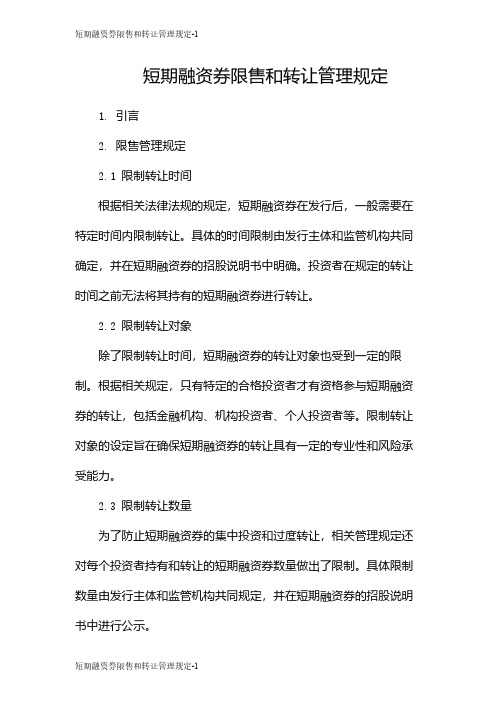 短期融资券限售和转让管理规定-1

短期融资券限售和转让管理规定

1. 引言

2. 限售管理规定

2.1 限制转让时间

根据相关法律法规的规定，短期融资券在发行后，一般需要在特定时间内限制转让。具体的时间限制由发行主体和监管机构共同确定，并在短期融资券的招股说明书中明确。投资者在规定的转让时间之前无法将其持有的短期融资券进行转让。

2.2 限制转让对象

除了限制转让时间，短期融资券的转让对象也受到一定的限制。根据相关规定，只有特定的合格投资者才有资格参与短期融资券的转让，包括金融机构、机构投资者、个人投资者等。限制转让对象的设定旨在确保短期融资券的转让具有一定的专业性和风险承受能力。

2.3 限制转让数量

为了防止短期融资券的集中投资和过度转让，相关管理规定还对每个投资者持有和转让的短期融资券数量做出了限制。具体限制数量由发行主体和监管机构共同规定，并在短期融资券的招股说明书中进行公示。

短期融资券限售和转让管理规定-1